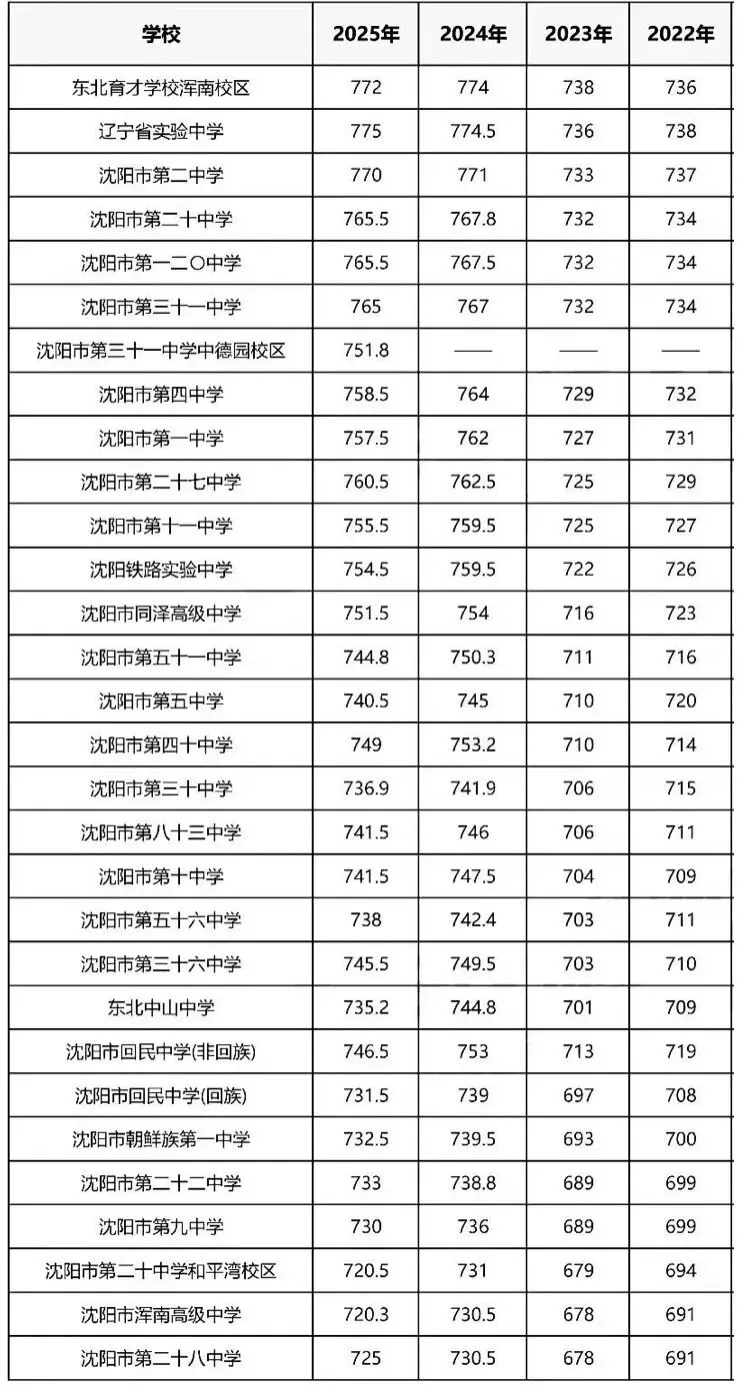 | 学校 | 2025年 | 2024年 | 2023年 | 2022年 |
|---|---|---|---|---|
| 东北育才学校浑南校区 | 772 | 774 | 738 | 736 |
| 辽宁省实验中学 | 775 | 774.5 | 736 | 738 |
| 沈阳市第二中学 | 770 | 771 | 733 | 737 |
| 沈阳市第二十中学 | 765.5 | 767.8 | 732 | 734 |
| 沈阳市第一二〇中学 | 765.5 | 767.5 | 732 | 734 |
| 沈阳市第三十一中学 | 765 | 767 | 732 | 734 |
| 沈阳市第三十一中学中德园校区 | 751.8 | —— | —— | —— |
| 沈阳市第四中学 | 758.5 | 764 | 729 | 732 |
| 沈阳市第一中学 | 757.5 | 762 | 727 | 731 |
| 沈阳市第二十七中学 | 760.5 | 762.5 | 725 | 729 |
| 沈阳市第十一中学 | 755.5 | 759.5 | 725 | 727 |
| 沈阳铁路实验中学 | 754.5 | 759.5 | 722 | 726 |
| 沈阳市同泽高级中学 | 751.5 | 754 | 716 | 723 |
| 沈阳市第五十一中学 | 744.8 | 750.3 | 711 | 716 |
| 沈阳市第五中学 | 740.5 | 745 | 710 | 720 |
| 沈阳市第四十中学 | 749 | 753.2 | 710 | 714 |
| 沈阳市第三十中学 | 736.9 | 741.9 | 706 | 715 |
| 沈阳市第八十三中学 | 741.5 | 746 | 706 | 711 |
| 沈阳市第十中学 | 741.5 | 747.5 | 704 | 709 |
| 沈阳市第五十六中学 | 738 | 742.4 | 703 | 711 |
| 沈阳市第三十六中学 | 745.5 | 749.5 | 703 | 710 |
| 东北中山中学 | 735.2 | 744.8 | 701 | 709 |
| 沈阳市回民中学(非回族) | 746.5 | 753 | 713 | 719 |
| 沈阳市回民中学(回族) | 731.5 | 739 | 697 | 708 |
| 沈阳市朝鲜族第一中学 | 732.5 | 739.5 | 693 | 700 |
| 沈阳市第二十二中学 | 733 | 738.8 | 689 | 699 |
| 沈阳市第九中学 | 730 | 736 | 689 | 699 |
| 沈阳市第二十中学和平湾校区 | 720.5 | 731 | 679 | 694 |
| 沈阳市浑南高级中学 | 720.3 | 730.5 | 678 | 691 |
| 沈阳市第二十八中学 | 725 | 730.5 | 678 | 691 |